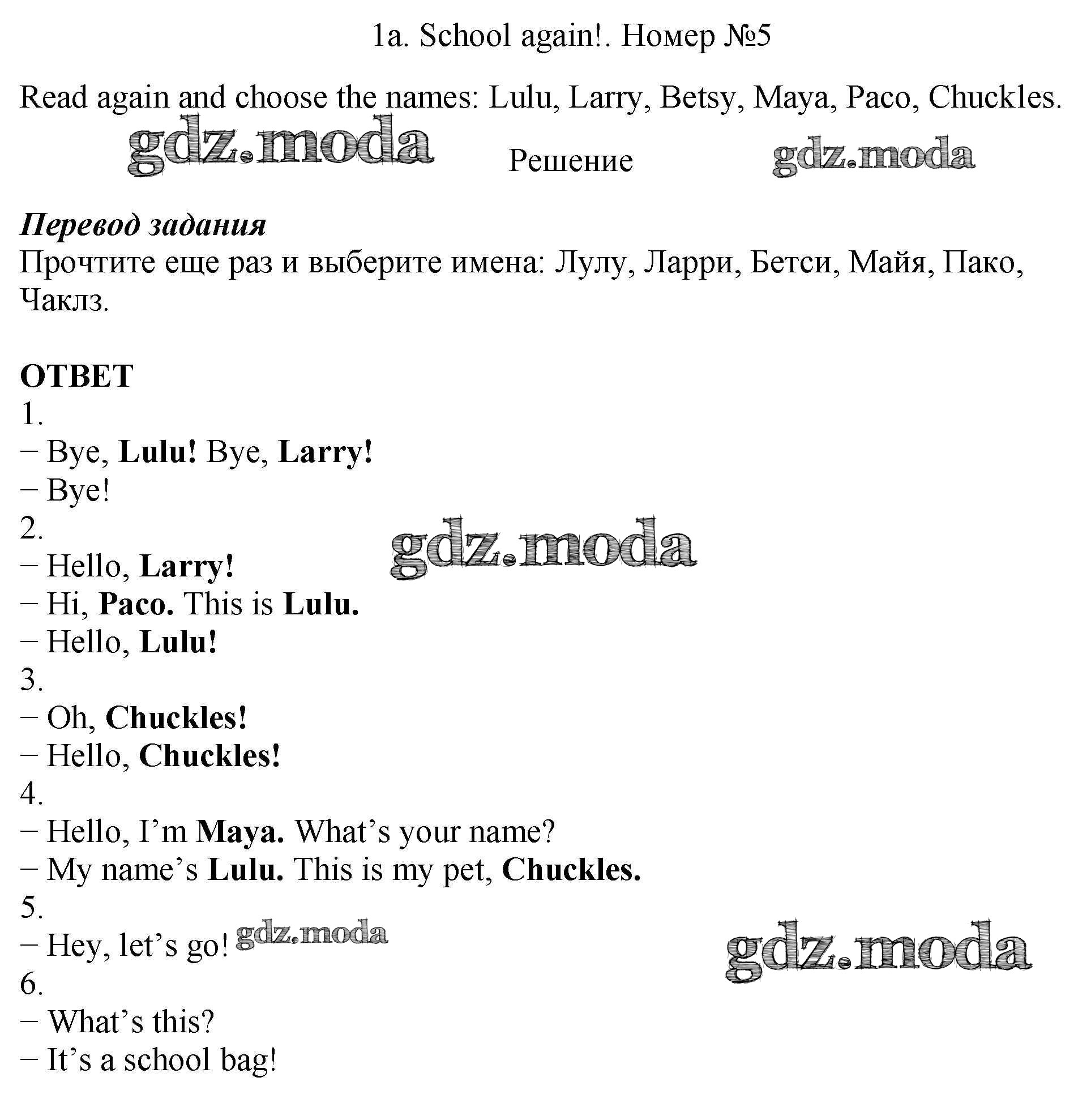 1a. School again!. Номер №5

Read again and choose the names: Lulu, Larry, Betsy, Maya, Paco, Chuckles.

Решение

Перевод задания
Прочтите еще раз и выберите имена: Лулу, Ларри, Бетси, Майя, Пако, Чаклз.

ОТВЕТ
1.
− Bye, Lulu! Bye, Larry!
− Bye!
2.
− Hello, Larry!
− Hi, Paco. This is Lulu.
− Hello, Lulu!
3.
− Oh, Chuckles!
− Hello, Chuckles!
4.
− Hello, I'm Maya. What's your name?
− My name's Lulu. This is my pet, Chuckles.
5.
− Hey, let's go!
6.
− What's this?
− It's a school bag!

gdz.moda